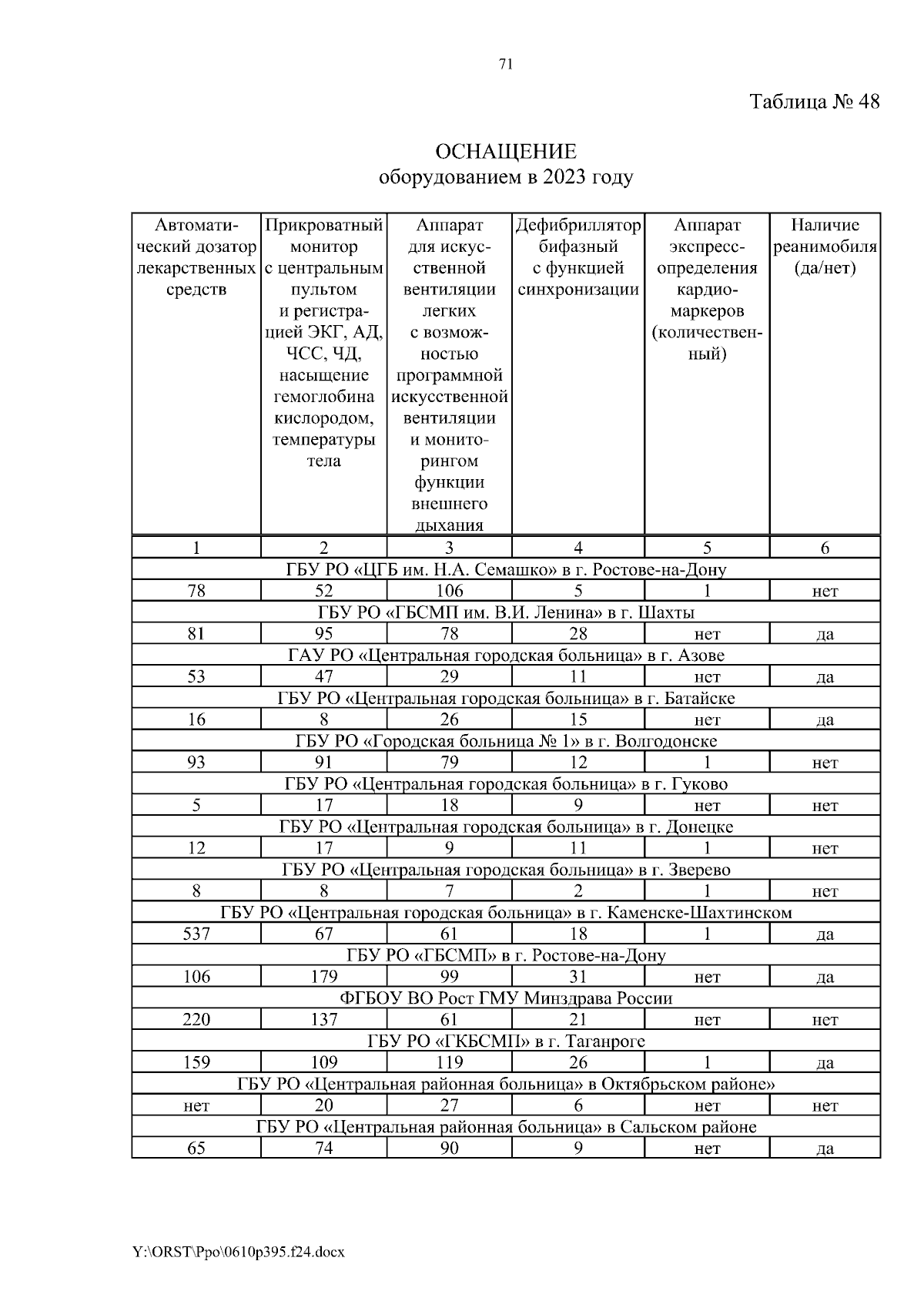 71

Таблица № 48

ОСНАЩЕНИЕ
оборудованием в 2023 году

| Автоматический дозатор лекарственных средств | Прикроватный монитор с центральным пультом и регистрацией ЭКГ, АД, ЧСС, ЧД, насыщение гемоглобина кислородом, температуры тела | Аппарат для искусственной вентиляции легких с возможностью программной искусственной вентиляции и мониторингом функции внешнего дыхания | Дефибриллятор бифазный с функцией синхронизации | Аппарат экспресс-определения кардиомаркеров (количественный) | Наличие реанимобиля (да/нет) |
|---|---|---|---|---|---|
| 1 | 2 | 3 | 4 | 5 | 6 |
| ГБУ РО «ЦГБ им. Н.А. Семашко» в г. Ростове-на-Дону | | | | | |
| 78 | 52 | 106 | 5 | 1 | нет |
| ГБУ РО «ГБСМП им. В.И. Ленина» в г. Шахты | | | | | |
| 81 | 95 | 78 | 28 | нет | да |
| ГАУ РО «Центральная городская больница» в г. Азове | | | | | |
| 53 | 47 | 29 | 11 | нет | да |
| ГБУ РО «Центральная городская больница» в г. Батайске | | | | | |
| 16 | 8 | 26 | 15 | нет | да |
| ГБУ РО «Городская больница № 1» в г. Волгодонске | | | | | |
| 93 | 91 | 79 | 12 | 1 | нет |
| ГБУ РО «Центральная городская больница» в г. Гуково | | | | | |
| 5 | 17 | 18 | 9 | нет | нет |
| ГБУ РО «Центральная городская больница» в г. Донецке | | | | | |
| 12 | 17 | 9 | 11 | 1 | нет |
| ГБУ РО «Центральная городская больница» в г. Зверево | | | | | |
| 8 | 8 | 7 | 2 | 1 | нет |
| ГБУ РО «Центральная городская больница» в г. Каменске-Шахтинском | | | | | |
| 537 | 67 | 61 | 18 | 1 | да |
| ГБУ РО «ГБСМП» в г. Ростове-на-Дону | | | | | |
| 106 | 179 | 99 | 31 | нет | да |
| ФГБОУ ВО Рост ГМУ Минздрава России | | | | | |
| 220 | 137 | 61 | 21 | нет | нет |
| ГБУ РО «ГКБСМП» в г. Таганроге | | | | | |
| 159 | 109 | 119 | 26 | 1 | да |
| ГБУ РО «Центральная районная больница» в Октябрьском районе» | | | | | |
| нет | 20 | 27 | 6 | нет | нет |
| ГБУ РО «Центральная районная больница» в Сальском районе | | | | | |
| 65 | 74 | 90 | 9 | нет | да |

Y:\ORST\Ppo\0610p395.f24.docx